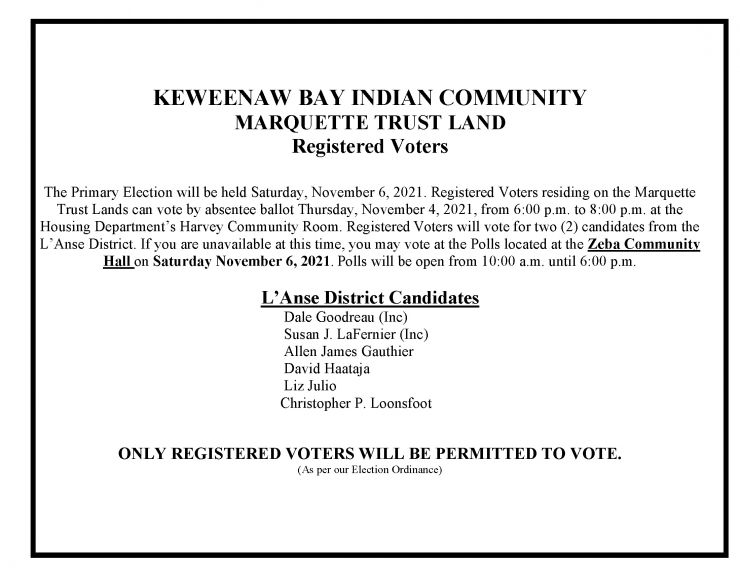 KEWEENAW BAY INDIAN COMMUNITY
MARQUETTE TRUST LAND
Registered Voters

The Primary Election will be held Saturday, November 6, 2021. Registered Voters residing on the Marquette Trust Lands can vote by absentee ballot Thursday, November 4, 2021, from 6:00 p.m. to 8:00 p.m. at the Housing Department's Harvey Community Room. Registered Voters will vote for two (2) candidates from the L'Anse District. If you are unavailable at this time, you may vote at the Polls located at the Zeba Community Hall on Saturday November 6, 2021. Polls will be open from 10:00 a.m. until 6:00 p.m.

L'Anse District Candidates
Dale Goodreau (Inc)
Susan J. LaFernier (Inc)
Allen James Gauthier
David Haataja
Liz Julio
Christopher P. Loonsfoot

ONLY REGISTERED VOTERS WILL BE PERMITTED TO VOTE.
(As per our Election Ordinance)